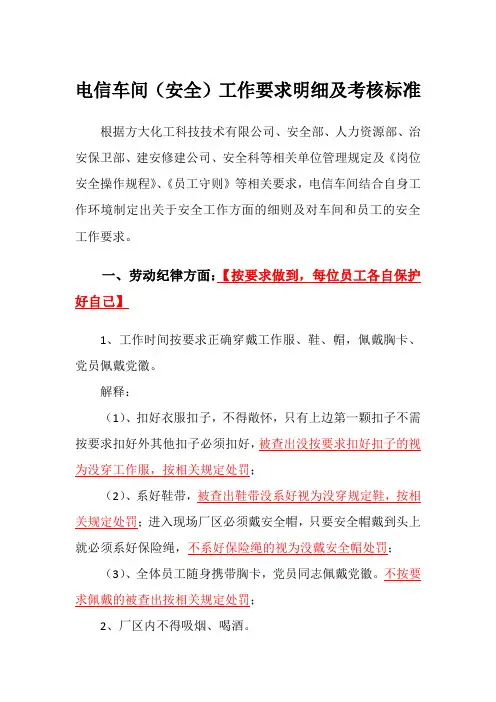 电信车间（安全）工作要求明细及考核标准

根据方大化工科技技术有限公司、安全部、人力资源部、治安保卫部、建安修建公司、安全科等相关单位管理规定及《岗位安全操作规程》、《员工守则》等相关要求，电信车间结合自身工作环境制定出关于安全工作方面的细则及对车间和员工的安全工作要求。

一、劳动纪律方面：【按要求做到，每位员工各自保护好自己】

1、工作时间按要求正确穿戴工作服、鞋、帽，佩戴胸卡、党员佩戴党徽。

解释：

（1）、扣好衣服扣子，不得敞怀，只有上边第一颗扣子不需按要求扣好外其他扣子必须扣好，被查出没按要求扣好扣子的视为没穿工作服，按相关规定处罚；

（2）、系好鞋带，被查出鞋带没系好视为没穿规定鞋，按相关规定处罚；进入现场厂区必须戴安全帽，只要安全帽戴到头上就必须系好保险绳，不系好保险绳的视为没戴安全帽处罚；

（3）、全体员工随身携带胸卡，党员同志佩戴党徽。不按要求佩戴的被查出按相关规定处罚；

2、厂区内不得吸烟、喝酒。